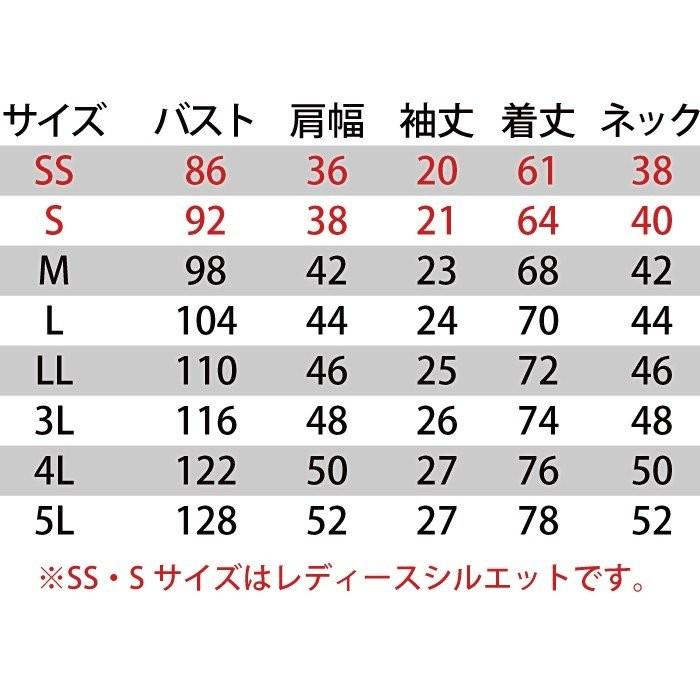 | サイズ | バスト | 肩幅 | 袖丈 | 着丈 | ネック |
|---|---|---|---|---|---|
| SS | 86 | 36 | 20 | 61 | 38 |
| S | 92 | 38 | 21 | 64 | 40 |
| M | 98 | 42 | 23 | 68 | 42 |
| L | 104 | 44 | 24 | 70 | 44 |
| LL | 110 | 46 | 25 | 72 | 46 |
| 3L | 116 | 48 | 26 | 74 | 48 |
| 4L | 122 | 50 | 27 | 76 | 50 |
| 5L | 128 | 52 | 27 | 78 | 52 |

※SS・S サイズはレディースシルエットです。